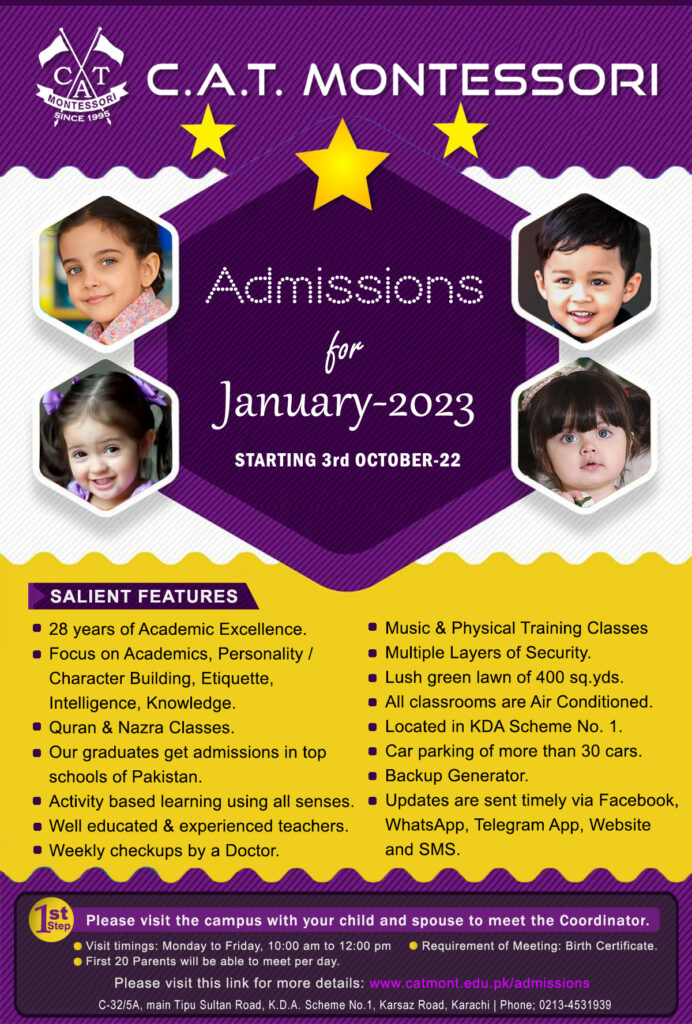 CAT
MONTESSORI
SINCE 1995

C.A.T. MONTESSORI

Admissions
for
January-2023

STARTING 3rd OCTOBER-22

SALIENT FEATURES

- 28 years of Academic Excellence.
- Focus on Academics, Personality / Character Building, Etiquette, Intelligence, Knowledge.
- Quran & Nazra Classes.
- Our graduates get admissions in top schools of Pakistan.
- Activity based learning using all senses.
- Well educated & experienced teachers.
- Weekly checkups by a Doctor.

- Music & Physical Training Classes
- Multiple Layers of Security.
- Lush green lawn of 400 sq.yds.
- All classrooms are Air Conditioned.
- Located in KDA Scheme No. 1.
- Car parking of more than 30 cars.
- Backup Generator.
- Updates are sent timely via Facebook, WhatsApp, Telegram App, Website and SMS.

1st Step

Please visit the campus with your child and spouse to meet the Coordinator.

- Visit timings: Monday to Friday, 10:00 am to 12:00 pm
- Requirement of Meeting: Birth Certificate.
- First 20 Parents will be able to meet per day.

Please visit this link for more details: www.catmont.edu.pk/admissions

C-32/5A, main Tipu Sultan Road, K.D.A. Scheme No.1, Karsaz Road, Karachi | Phone; 0213-4531939